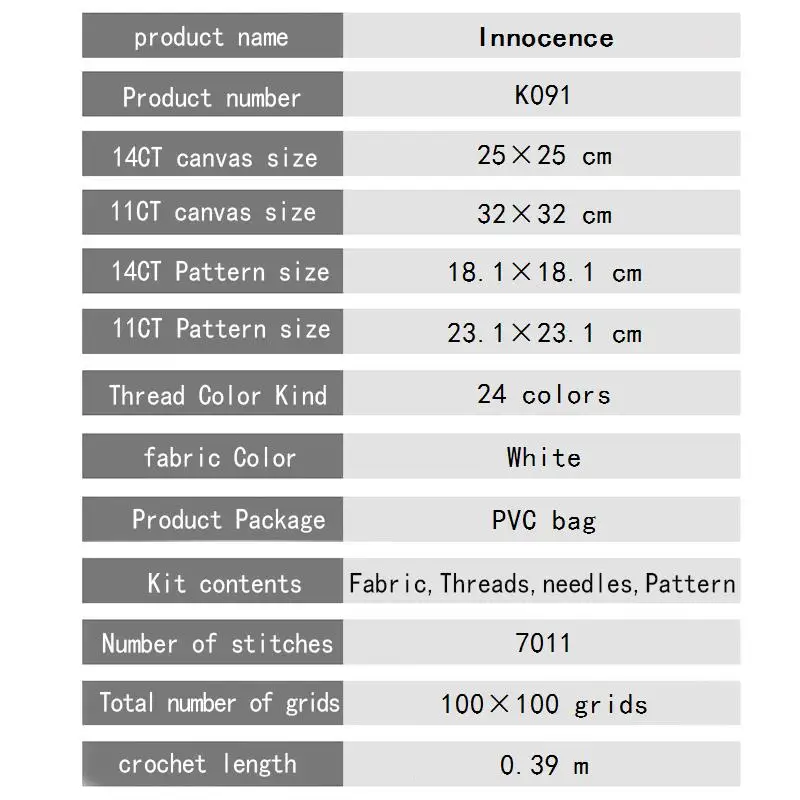 | product name | Innocence |
|---|---|
| Product number | K091 |
| 14CT canvas size | 25×25 cm |
| 11CT canvas size | 32×32 cm |
| 14CT Pattern size | 18.1×18.1 cm |
| 11CT Pattern size | 23.1×23.1 cm |
| Thread Color Kind | 24 colors |
| fabric Color | White |
| Product Package | PVC bag |
| Kit contents | Fabric, Threads, needles, Pattern |
| Number of stitches | 7011 |
| Total number of grids | 100×100 grids |
| crochet length | 0.39 m |